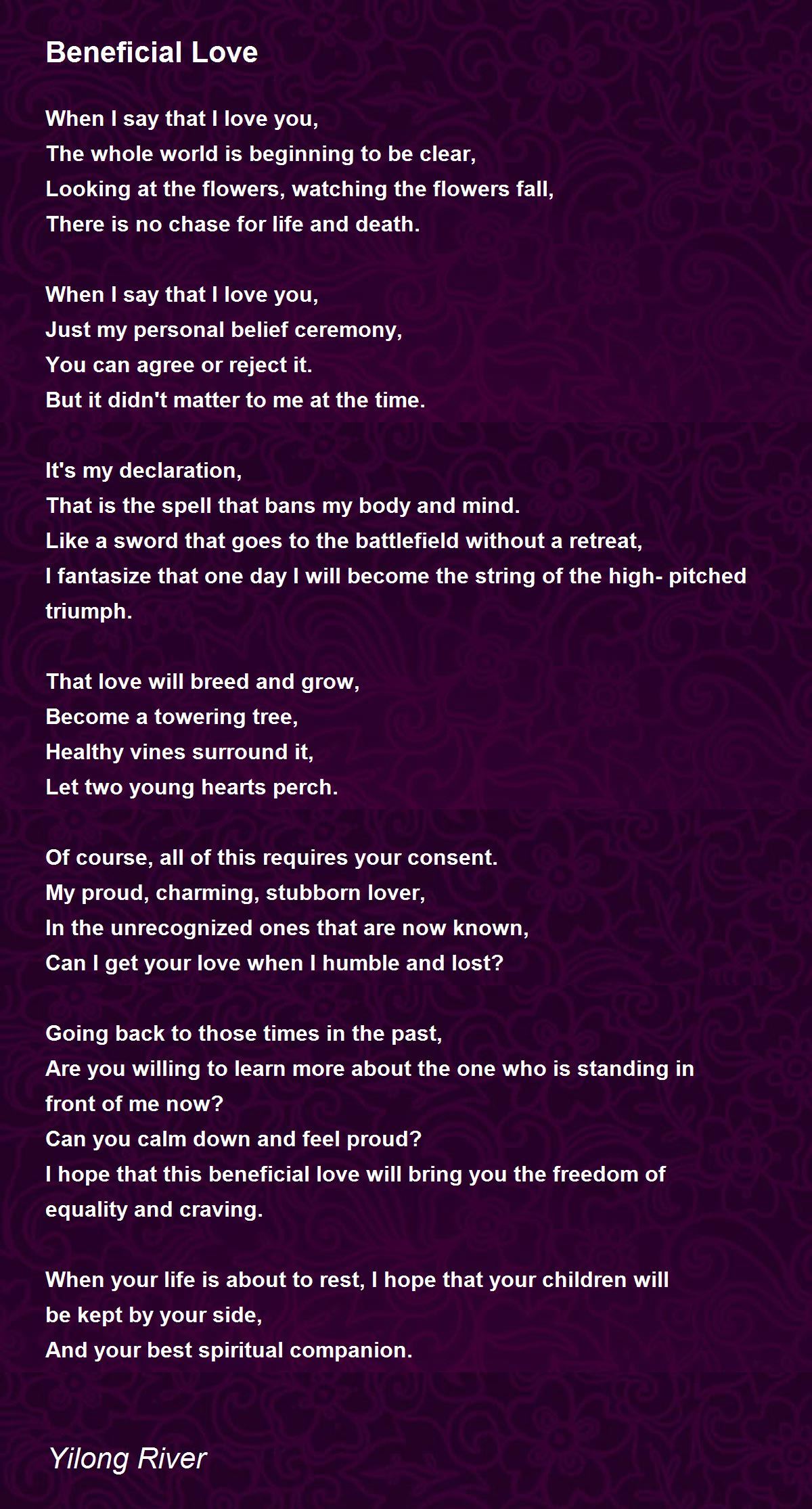 Beneficial Love

When I say that I love you,
The whole world is beginning to be clear,
Looking at the flowers, watching the flowers fall,
There is no chase for life and death.

When I say that I love you,
Just my personal belief ceremony,
You can agree or reject it.
But it didn't matter to me at the time.

It's my declaration,
That is the spell that bans my body and mind.
Like a sword that goes to the battlefield without a retreat,
I fantasize that one day I will become the string of the high- pitched triumph.

That love will breed and grow,
Become a towering tree,
Healthy vines surround it,
Let two young hearts perch.

Of course, all of this requires your consent.
My proud, charming, stubborn lover,
In the unrecognized ones that are now known,
Can I get your love when I humble and lost?

Going back to those times in the past,
Are you willing to learn more about the one who is standing in front of me now?
Can you calm down and feel proud?
I hope that this beneficial love will bring you the freedom of equality and craving.

When your life is about to rest, I hope that your children will be kept by your side,
And your best spiritual companion.

Yilong River